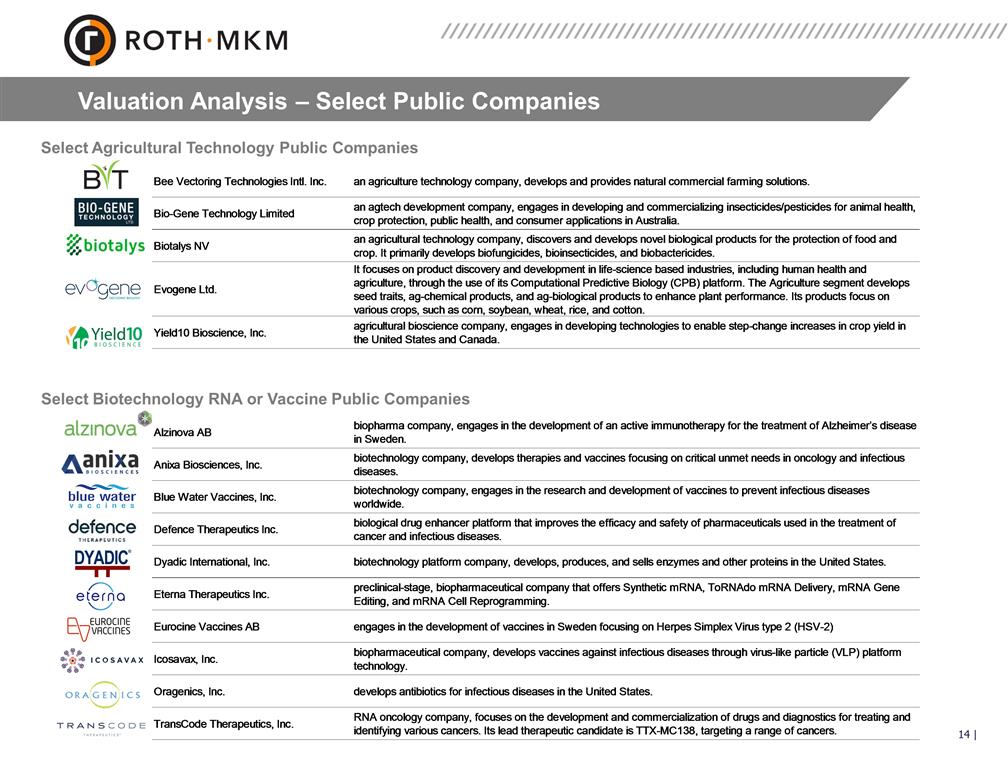 ROTH·MKM

Valuation Analysis – Select Public Companies

Select Agricultural Technology Public Companies

| | | |
|---|---|---|
| BVT | Bee Vectoring Technologies Intl. Inc. | an agriculture technology company, develops and provides natural commercial farming solutions. |
| BIO-GENE TECHNOLOGY LTD | Bio-Gene Technology Limited | an agtech development company, engages in developing and commercializing insecticides/pesticides for animal health, crop protection, public health, and consumer applications in Australia. |
| biotalys | Biotalys NV | an agricultural technology company, discovers and develops novel biological products for the protection of food and crop. It primarily develops biofungicides, bioinsecticides, and biobactericides. |
| evogene | Evogene Ltd. | It focuses on product discovery and development in life-science based industries, including human health and agriculture, through the use of its Computational Predictive Biology (CPB) platform. The Agriculture segment develops seed traits, ag-chemical products, and ag-biological products to enhance plant performance. Its products focus on various crops, such as corn, soybean, wheat, rice, and cotton. |
| Yield10 BIOSCIENCE | Yield10 Bioscience, Inc. | agricultural bioscience company, engages in developing technologies to enable step-change increases in crop yield in the United States and Canada. |

Select Biotechnology RNA or Vaccine Public Companies

| | | |
|---|---|---|
| alzinova | Alzinova AB | biopharma company, engages in the development of an active immunotherapy for the treatment of Alzheimer's disease in Sweden. |
| anixa BIOSCIENCES | Anixa Biosciences, Inc. | biotechnology company, develops therapies and vaccines focusing on critical unmet needs in oncology and infectious diseases. |
| blue water vaccines | Blue Water Vaccines, Inc. | biotechnology company, engages in the research and development of vaccines to prevent infectious diseases worldwide. |
| defence THERAPEUTICS | Defence Therapeutics Inc. | biological drug enhancer platform that improves the efficacy and safety of pharmaceuticals used in the treatment of cancer and infectious diseases. |
| DYADIC | Dyadic International, Inc. | biotechnology platform company, develops, produces, and sells enzymes and other proteins in the United States. |
| eterna | Eterna Therapeutics Inc. | preclinical-stage, biopharmaceutical company that offers Synthetic mRNA, ToRNAdo mRNA Delivery, mRNA Gene Editing, and mRNA Cell Reprogramming. |
| EUROCINE VACCINES | Eurocine Vaccines AB | engages in the development of vaccines in Sweden focusing on Herpes Simplex Virus type 2 (HSV-2) |
| ICOSAVAX | Icosavax, Inc. | biopharmaceutical company, develops vaccines against infectious diseases through virus-like particle (VLP) platform technology. |
| ORAGENICS | Oragenics, Inc. | develops antibiotics for infectious diseases in the United States. |
| TRANSCODE THERAPEUTICS | TransCode Therapeutics, Inc. | RNA oncology company, focuses on the development and commercialization of drugs and diagnostics for treating and identifying various cancers. Its lead therapeutic candidate is TTX-MC138, targeting a range of cancers. |

14 |